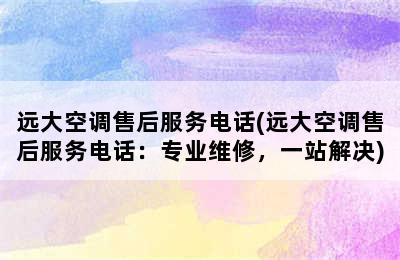 远大空调售后服务电话(远大空调售后服务电话：专业维修，一站解决)